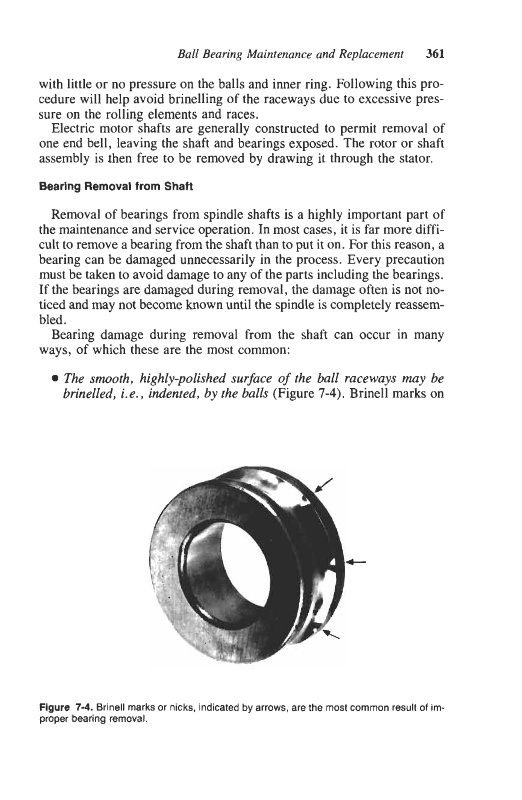 Ball Bearing Maintenance and Replacement 361

with little or no pressure on the balls and inner ring. Following this procedure will help avoid brinelling of the raceways due to excessive pressure on the rolling elements and races.

Electric motor shafts are generally constructed to permit removal of one end bell, leaving the shaft and bearings exposed. The rotor or shaft assembly is then free to be removed by drawing it through the stator.

Bearing Removal from Shaft

Removal of bearings from spindle shafts is a highly important part of the maintenance and service operation. In most cases, it is far more difficult to remove a bearing from the shaft than to put it on. For this reason, a bearing can be damaged unnecessarily in the process. Every precaution must be taken to avoid damage to any of the parts including the bearings. If the bearings are damaged during removal, the damage often is not noticed and may not become known until the spindle is completely reassembled.

Bearing damage during removal from the shaft can occur in many ways, of which these are the most common:

• The smooth, highly-polished surface of the ball raceways may be brinelled, i.e., indented, by the balls (Figure 7-4). Brinell marks on

Figure 7-4. Brinell marks or nicks, indicated by arrows, are the most common result of improper bearing removal.